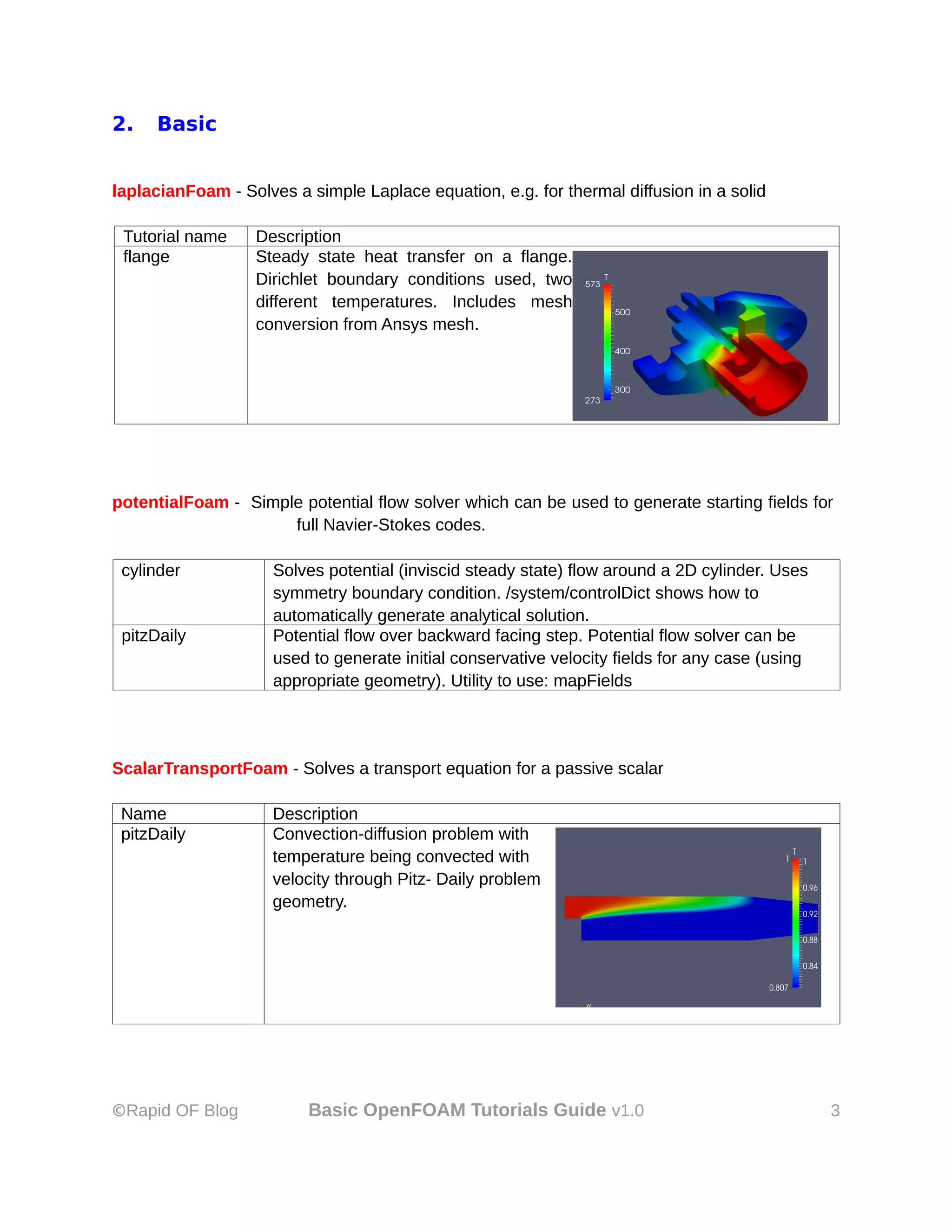 2. Basic

laplacianFoam - Solves a simple Laplace equation, e.g. for thermal diffusion in a solid

| Tutorial name | Description |
|---|---|
| flange | Steady state heat transfer on a flange. Dirichlet boundary conditions used, two different temperatures. Includes mesh conversion from Ansys mesh. T 573 500 400 300 273 |

potentialFoam - Simple potential flow solver which can be used to generate starting fields for full Navier-Stokes codes.

| cylinder | Solves potential (inviscid steady state) flow around a 2D cylinder. Uses symmetry boundary condition. /system/controlDict shows how to automatically generate analytical solution. |
|---|---|
| pitzDaily | Potential flow over backward facing step. Potential flow solver can be used to generate initial conservative velocity fields for any case (using appropriate geometry). Utility to use: mapFields |

ScalarTransportFoam - Solves a transport equation for a passive scalar

| Name | Description |
|---|---|
| pitzDaily | Convection-diffusion problem with temperature being convected with velocity through Pitz- Daily problem geometry. T 1 1 0.96 0.92 0.88 0.84 0.807 |

©Rapid OF Blog Basic OpenFOAM Tutorials Guide v1.0 3